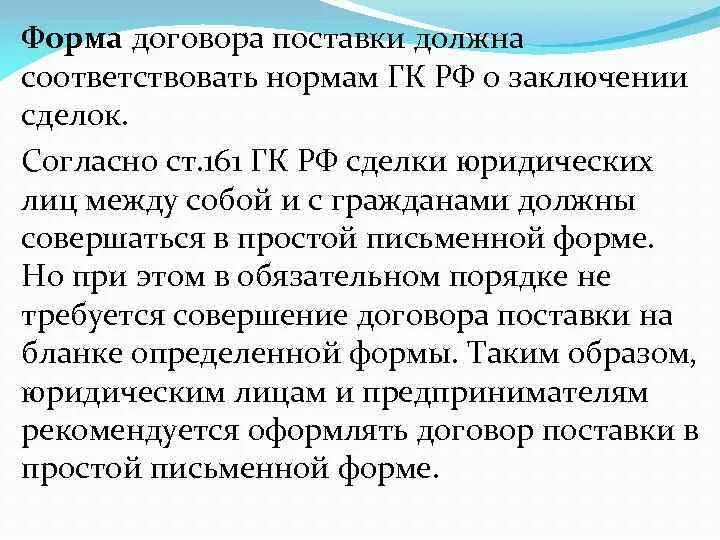 Форма договора поставки должна соответствовать нормам ГК РФ о заключении сделок.

Согласно ст.161 ГК РФ сделки юридических лиц между собой и с гражданами должны совершаться в простой письменной форме. Но при этом в обязательном порядке не требуется совершение договора поставки на бланке определенной формы. Таким образом, юридическим лицам и предпринимателям рекомендуется оформлять договор поставки в простой письменной форме.